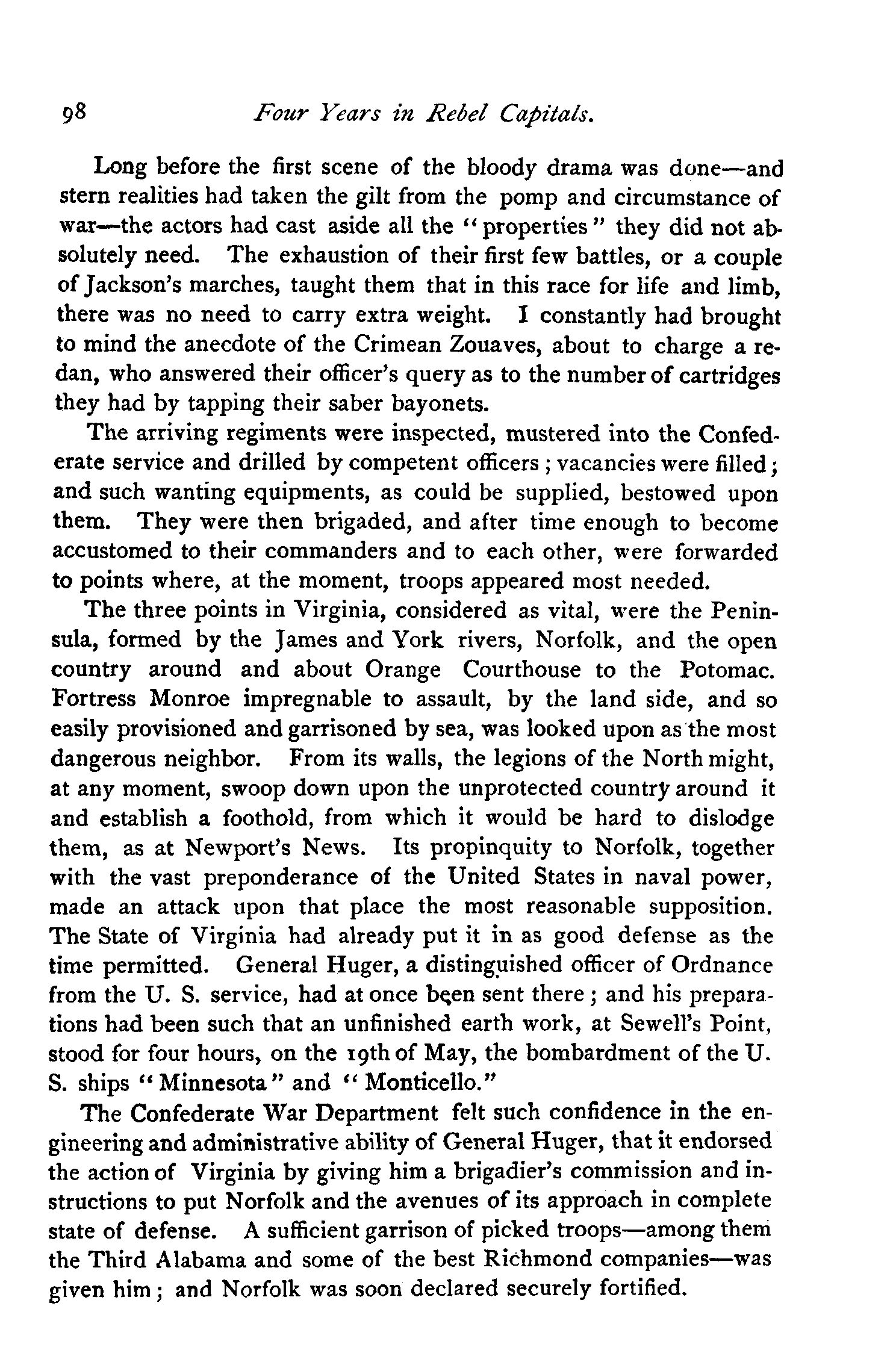 98 Four Years in Rebel Capitals.

Long before the first scene of the bloody drama was done—and stern realities had taken the gilt from the pomp and circumstance of war—the actors had cast aside all the "properties" they did not absolutely need. The exhaustion of their first few battles, or a couple of Jackson's marches, taught them that in this race for life and limb, there was no need to carry extra weight. I constantly had brought to mind the anecdote of the Crimean Zouaves, about to charge a redan, who answered their officer's query as to the number of cartridges they had by tapping their saber bayonets.

The arriving regiments were inspected, mustered into the Confederate service and drilled by competent officers; vacancies were filled; and such wanting equipments, as could be supplied, bestowed upon them. They were then brigaded, and after time enough to become accustomed to their commanders and to each other, were forwarded to points where, at the moment, troops appeared most needed.

The three points in Virginia, considered as vital, were the Peninsula, formed by the James and York rivers, Norfolk, and the open country around and about Orange Courthouse to the Potomac. Fortress Monroe impregnable to assault, by the land side, and so easily provisioned and garrisoned by sea, was looked upon as the most dangerous neighbor. From its walls, the legions of the North might, at any moment, swoop down upon the unprotected country around it and establish a foothold, from which it would be hard to dislodge them, as at Newport's News. Its propinquity to Norfolk, together with the vast preponderance of the United States in naval power, made an attack upon that place the most reasonable supposition. The State of Virginia had already put it in as good defense as the time permitted. General Huger, a distinguished officer of Ordnance from the U. S. service, had at once been sent there; and his preparations had been such that an unfinished earth work, at Sewell's Point, stood for four hours, on the 19th of May, the bombardment of the U. S. ships "Minnesota" and "Monticello."

The Confederate War Department felt such confidence in the engineering and administrative ability of General Huger, that it endorsed the action of Virginia by giving him a brigadier's commission and instructions to put Norfolk and the avenues of its approach in complete state of defense. A sufficient garrison of picked troops—among them the Third Alabama and some of the best Richmond companies—was given him; and Norfolk was soon declared securely fortified.